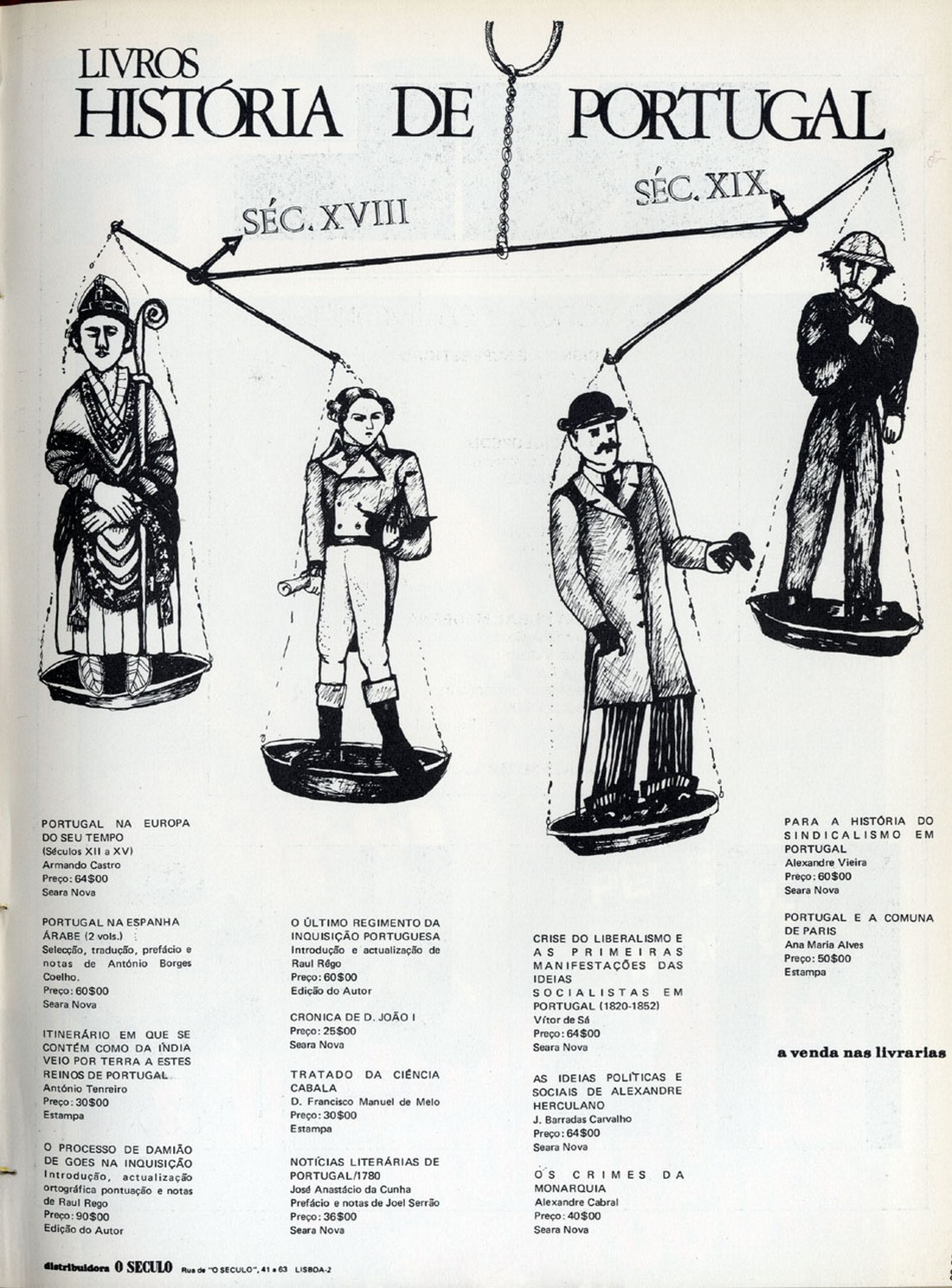 LIVROS
HISTÓRIA DE PORTUGAL

SÉC. XVIII
SÉC. XIX

PORTUGAL NA EUROPA DO SEU TEMPO (Séculos XII a XV)
Armando Castro
Preço: 64$00
Seara Nova

PORTUGAL NA ESPANHA ÁRABE (2 vols.)
Selecção, tradução, prefácio e notas de António Borges Coelho.
Preço: 60$00
Seara Nova

ITINERÁRIO EM QUE SE CONTÉM COMO DA ÍNDIA VEIO POR TERRA A ESTES REINOS DE PORTUGAL
António Tenreiro
Preço: 30$00
Estampa

O PROCESSO DE DAMIÃO DE GOES NA INQUISIÇÃO
Introdução, actualização ortográfica pontuação e notas de Raul Rego
Preço: 90$00
Edição do Autor

O ÚLTIMO REGIMENTO DA INQUISIÇÃO PORTUGUESA
Introdução e actualização de Raul Rêgo
Preço: 60$00
Edição do Autor

CRONICA DE D. JOÃO I
Preço: 25$00
Seara Nova

TRATADO DA CIÊNCIA CABALA
D. Francisco Manuel de Melo
Preço: 30$00
Estampa

NOTÍCIAS LITERÁRIAS DE PORTUGAL/1780
José Anastácio da Cunha
Prefácio e notas de Joel Serrão
Preço: 36$00
Seara Nova

CRISE DO LIBERALISMO E AS PRIMEIRAS MANIFESTAÇÕES DAS IDEIAS SOCIALISTAS EM PORTUGAL (1820-1852)
Vítor de Sá
Preço: 64$00
Seara Nova

AS IDEIAS POLÍTICAS E SOCIAIS DE ALEXANDRE HERCULANO
J. Barradas Carvalho
Preço: 64$00
Seara Nova

OS CRIMES DA MONARQUIA
Alexandre Cabral
Preço: 40$00
Seara Nova

PARA A HISTÓRIA DO SINDICALISMO EM PORTUGAL
Alexandre Vieira
Preço: 60$00
Seara Nova

PORTUGAL E A COMUNA DE PARIS
Ana Maria Alves
Preço: 50$00
Estampa

a venda nas livrarias

distribuidora O SECULO Rua de "O SECULO", 41 a 63 LISBOA-2